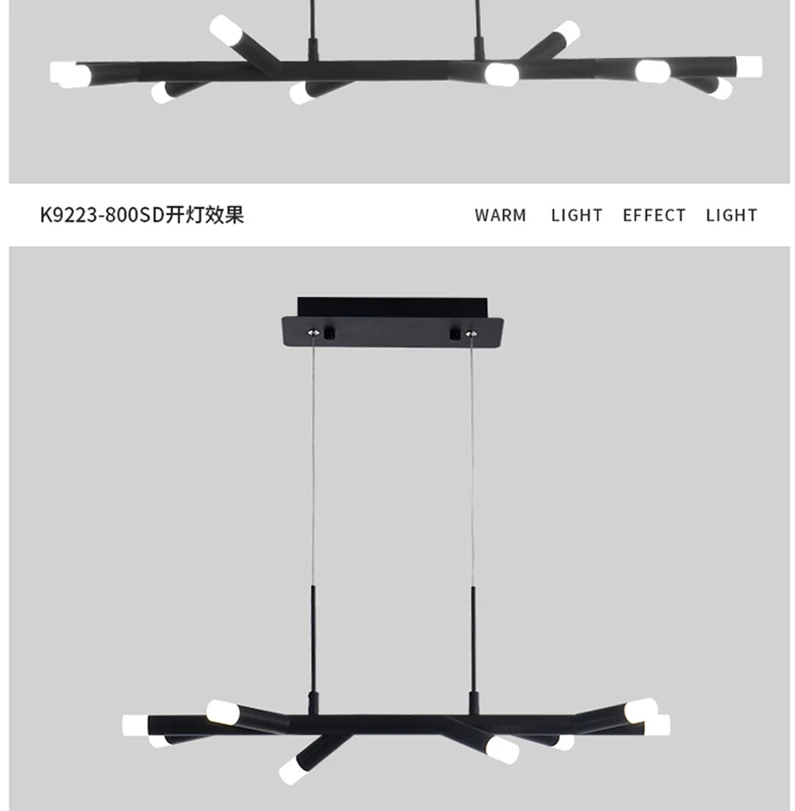 K9223-800SD开灯效果

WARM LIGHT EFFECT LIGHT